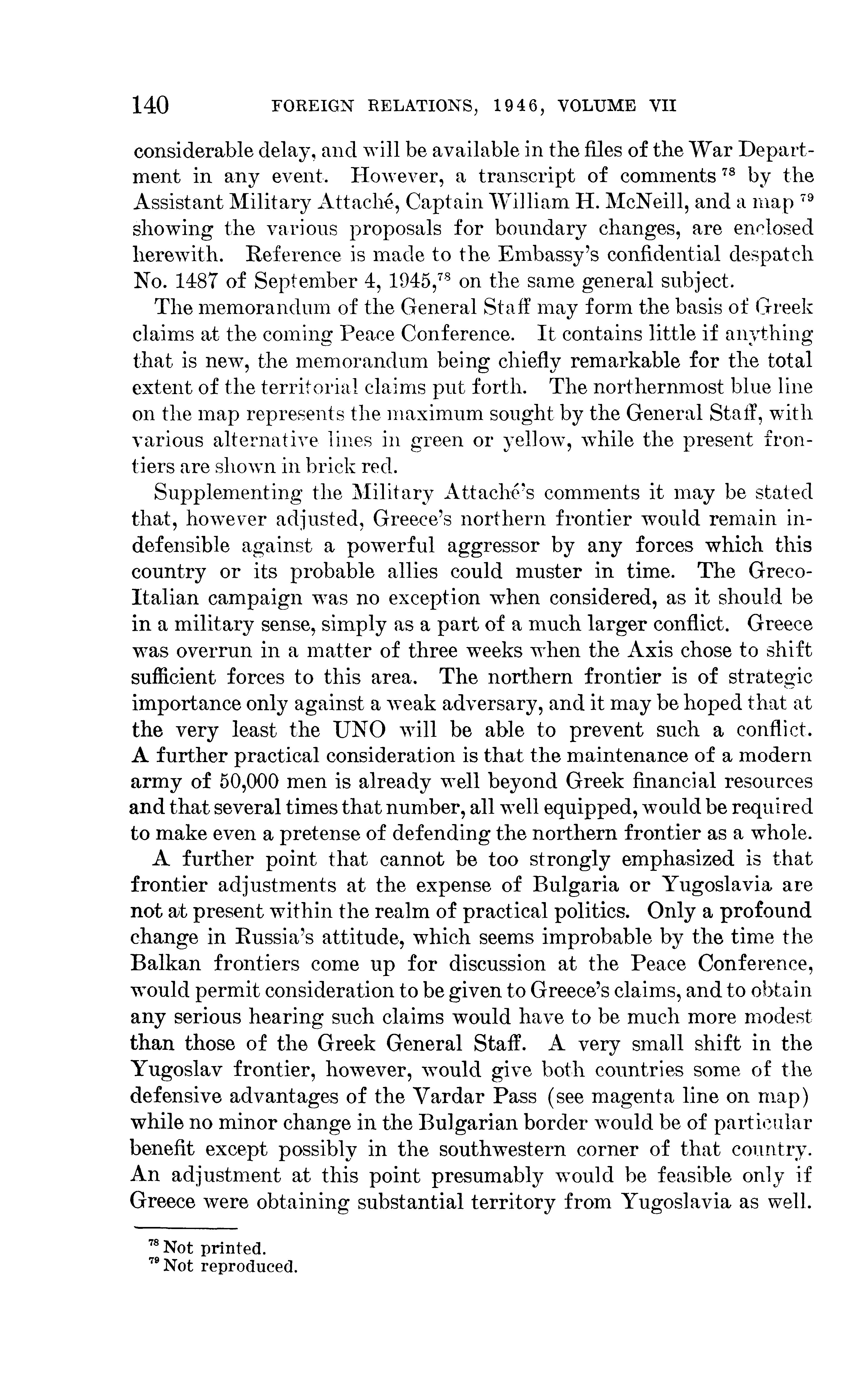 140 FOREIGN RELATIONS, 1946, VOLUME VII

considerable delay, and will be available in the files of the War Department in any event. However, a transcript of comments $^{78}$ by the Assistant Military Attaché, Captain William H. McNeill, and a map $^{79}$ showing the various proposals for boundary changes, are enclosed herewith. Reference is made to the Embassy's confidential despatch No. 1487 of September 4, 1945,$^{78}$ on the same general subject.

The memorandum of the General Staff may form the basis of Greek claims at the coming Peace Conference. It contains little if anything that is new, the memorandum being chiefly remarkable for the total extent of the territorial claims put forth. The northernmost blue line on the map represents the maximum sought by the General Staff, with various alternative lines in green or yellow, while the present frontiers are shown in brick red.

Supplementing the Military Attaché's comments it may be stated that, however adjusted, Greece's northern frontier would remain indefensible against a powerful aggressor by any forces which this country or its probable allies could muster in time. The Greco-Italian campaign was no exception when considered, as it should be in a military sense, simply as a part of a much larger conflict. Greece was overrun in a matter of three weeks when the Axis chose to shift sufficient forces to this area. The northern frontier is of strategic importance only against a weak adversary, and it may be hoped that at the very least the UNO will be able to prevent such a conflict. A further practical consideration is that the maintenance of a modern army of 50,000 men is already well beyond Greek financial resources and that several times that number, all well equipped, would be required to make even a pretense of defending the northern frontier as a whole.

A further point that cannot be too strongly emphasized is that frontier adjustments at the expense of Bulgaria or Yugoslavia are not at present within the realm of practical politics. Only a profound change in Russia's attitude, which seems improbable by the time the Balkan frontiers come up for discussion at the Peace Conference, would permit consideration to be given to Greece's claims, and to obtain any serious hearing such claims would have to be much more modest than those of the Greek General Staff. A very small shift in the Yugoslav frontier, however, would give both countries some of the defensive advantages of the Vardar Pass (see magenta line on map) while no minor change in the Bulgarian border would be of particular benefit except possibly in the southwestern corner of that country. An adjustment at this point presumably would be feasible only if Greece were obtaining substantial territory from Yugoslavia as well.

$^{78}$ Not printed.
$^{79}$ Not reproduced.